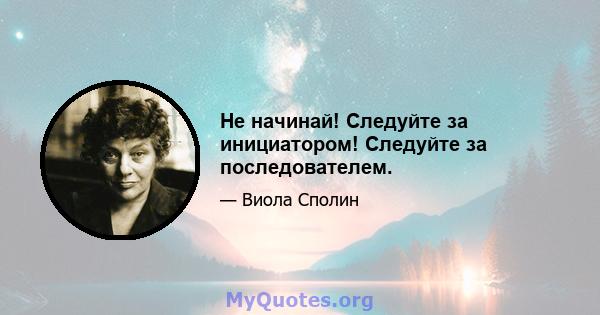 Не начинай! Следуйте за инициатором! Следуйте за последователем.

— Виола Сполин

MyQuotes.org